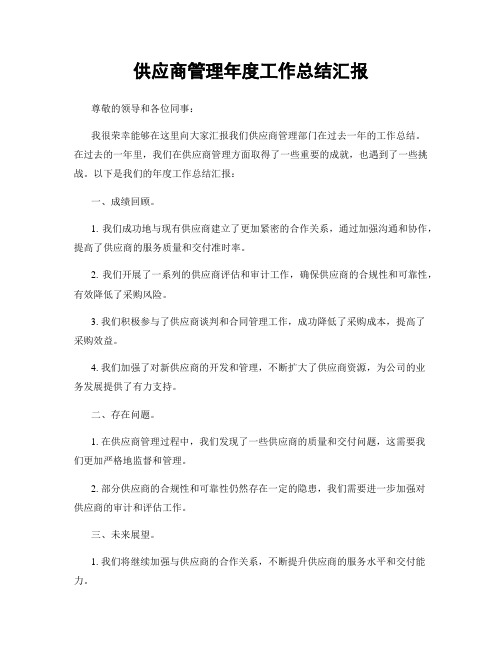 供应商管理年度工作总结汇报

尊敬的领导和各位同事：

我很荣幸能够在这里向大家汇报我们供应商管理部门在过去一年的工作总结。在过去的一年里，我们在供应商管理方面取得了一些重要的成就，也遇到了一些挑战。以下是我们的年度工作总结汇报：

一、成绩回顾。

1. 我们成功地与现有供应商建立了更加紧密的合作关系，通过加强沟通和协作，提高了供应商的服务质量和交付准时率。

2. 我们开展了一系列的供应商评估和审计工作，确保供应商的合规性和可靠性，有效降低了采购风险。

3. 我们积极参与了供应商谈判和合同管理工作，成功降低了采购成本，提高了采购效益。

4. 我们加强了对新供应商的开发和管理，不断扩大了供应商资源，为公司的业务发展提供了有力支持。

二、存在问题。

1. 在供应商管理过程中，我们发现了一些供应商的质量和交付问题，这需要我们更加严格地监督和管理。

2. 部分供应商的合规性和可靠性仍然存在一定的隐患，我们需要进一步加强对供应商的审计和评估工作。

三、未来展望。

1. 我们将继续加强与供应商的合作关系，不断提升供应商的服务水平和交付能力。